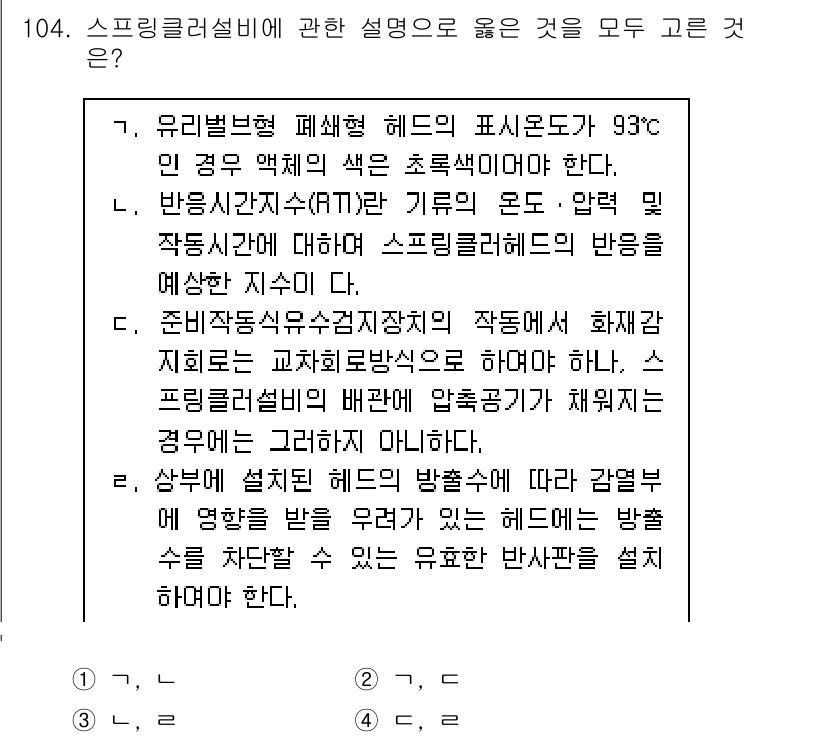 104. 스프링클러설비에 관한 설명으로 옳은 것을 모두 고른 것은?

ㄱ. 유리벌브형 폐쇄형 헤드의 표시온도가 93℃인 경우 액체의 색은 초록색이어야 한다.
ㄴ. 반응시간지수(RTI)란 기류의 온도·압력 및 작동시간에 대하여 스프링클러헤드의 반응을 예상한 지수이 다.
ㄷ. 준비작동식유수검지장치의 작동에서 화재감지회로는 교차회로방식으로 하여야 하나, 스프링클러설비의 배관에 압축공기가 채워지는 경우에는 그러하지 아니하다.
ㄹ. 상부에 설치된 헤드의 방출수에 따라 감열부에 영향을 받을 우려가 있는 헤드에는 방출수를 차단할 수 있는 유효한 반사판을 설치하여야 한다.

① ㄱ, ㄴ
② ㄱ, ㄷ
③ ㄴ, ㄹ
④ ㄷ, ㄹ